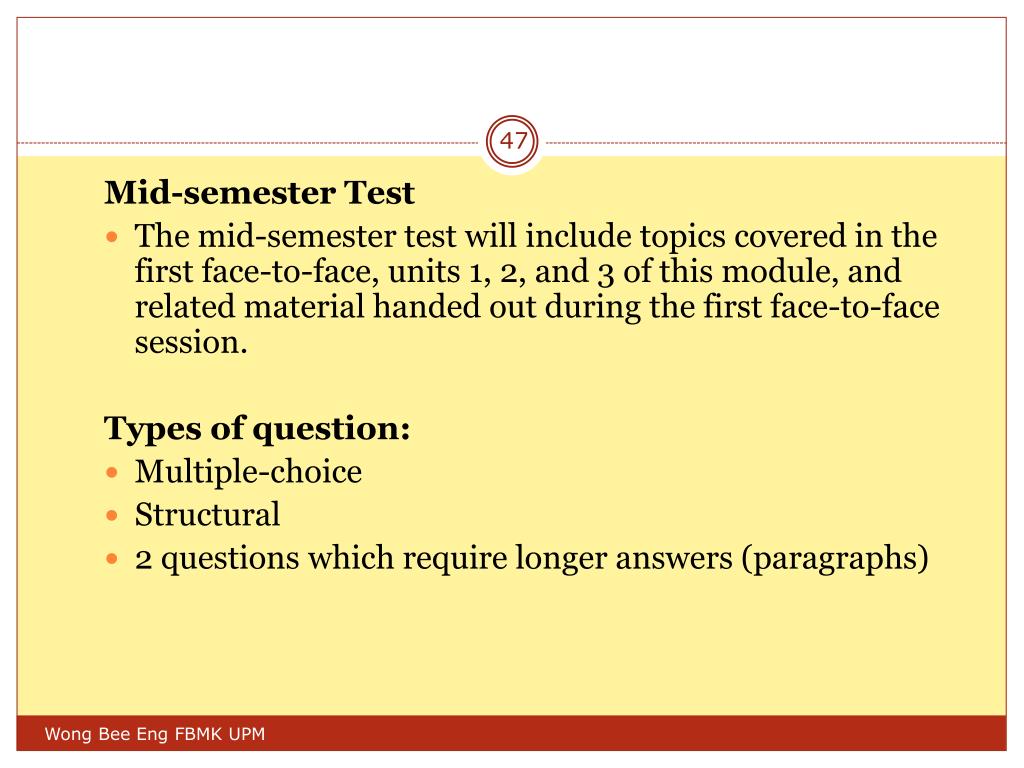 47

Mid-semester Test

• The mid-semester test will include topics covered in the first face-to-face, units 1, 2, and 3 of this module, and related material handed out during the first face-to-face session.

Types of question:

• Multiple-choice
• Structural
• 2 questions which require longer answers (paragraphs)

Wong Bee Eng FBMK UPM